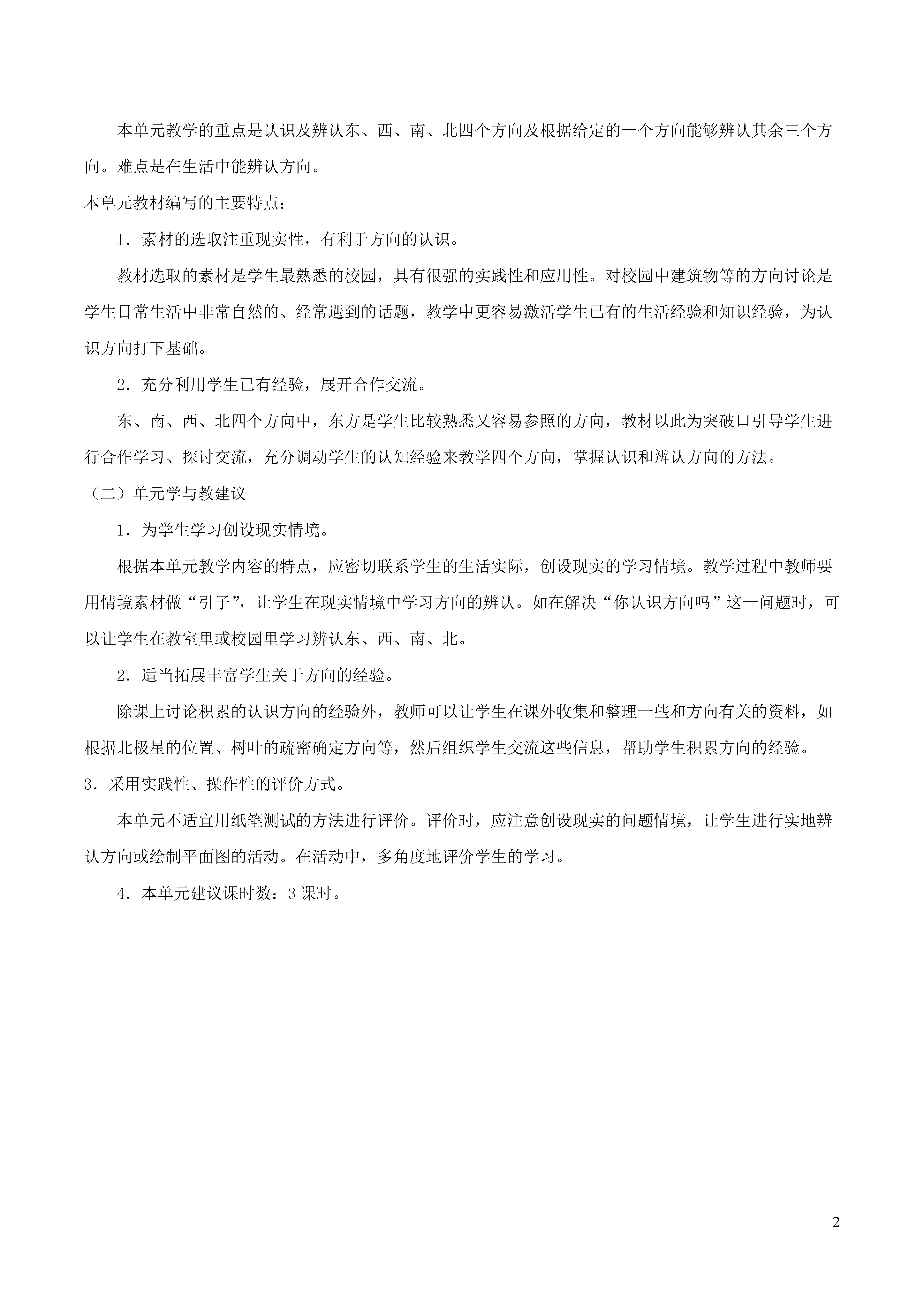 本单元教学的重点是认识及辨认东、西、南、北四个方向及根据给定的一个方向能够辨认其余三个方向。难点是在生活中能辨认方向。

本单元教材编写的主要特点：

1．素材的选取注重现实性，有利于方向的认识。

教材选取的素材是学生最熟悉的校园，具有很强的实践性和应用性。对校园中建筑物等的方向讨论是学生日常生活中非常自然的、经常遇到的话题，教学中更容易激活学生已有的生活经验和知识经验，为认识方向打下基础。

2．充分利用学生已有经验，展开合作交流。

东、南、西、北四个方向中，东方是学生比较熟悉又容易参照的方向，教材以此为突破口引导学生进行合作学习、探讨交流，充分调动学生的认知经验来教学四个方向，掌握认识和辨认方向的方法。

（二）单元学与教建议

1．为学生学习创设现实情境。

根据本单元教学内容的特点，应密切联系学生的生活实际，创设现实的学习情境。教学过程中教师要用情境素材做“引子”，让学生在现实情境中学习方向的辨认。如在解决“你认识方向吗”这一问题时，可以让学生在教室里或校园里学习辨认东、西、南、北。

2．适当拓展丰富学生关于方向的经验。

除课上讨论积累的认识方向的经验外，教师可以让学生在课外收集和整理一些和方向有关的资料，如根据北极星的位置、树叶的疏密确定方向等，然后组织学生交流这些信息，帮助学生积累方向的经验。

3．采用实践性、操作性的评价方式。

本单元不适宜用纸笔测试的方法进行评价。评价时，应注意创设现实的问题情境，让学生进行实地辨认方向或绘制平面图的活动。在活动中，多角度地评价学生的学习。

4．本单元建议课时数：3 课时。

2